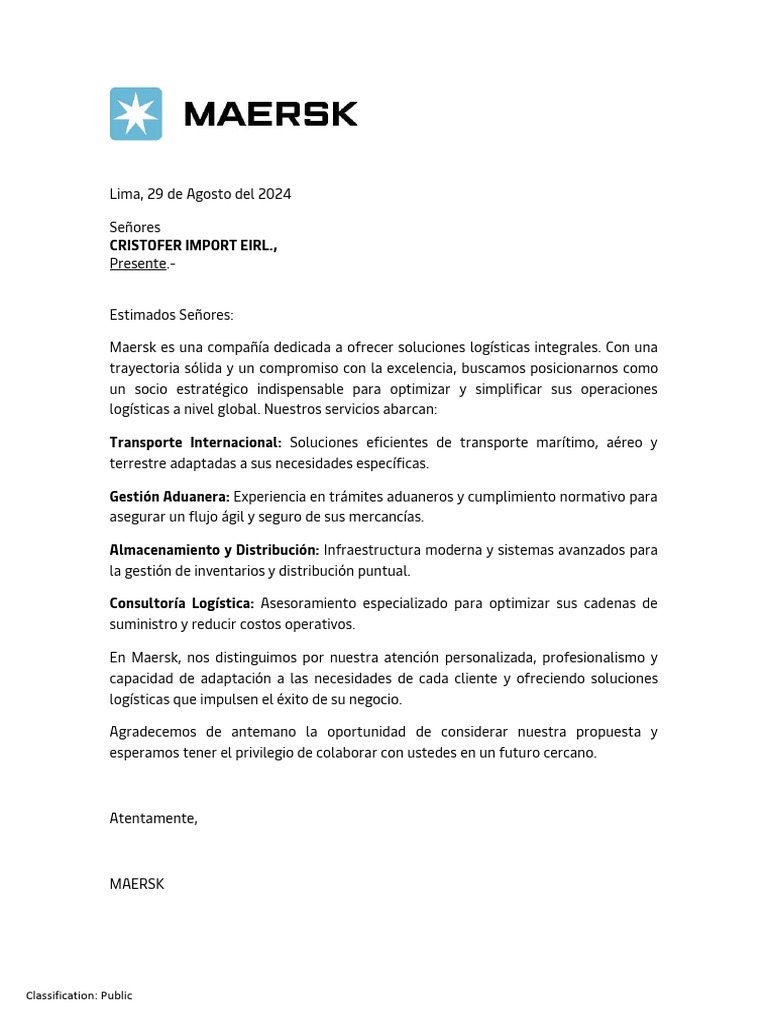 MAERSK

Lima, 29 de Agosto del 2024

Señores
CRISTOFER IMPORT EIRL.,
Presente.-

Estimados Señores:

Maersk es una compañía dedicada a ofrecer soluciones logísticas integrales. Con una trayectoria sólida y un compromiso con la excelencia, buscamos posicionarnos como un socio estratégico indispensable para optimizar y simplificar sus operaciones logísticas a nivel global. Nuestros servicios abarcan:

Transporte Internacional: Soluciones eficientes de transporte marítimo, aéreo y terrestre adaptadas a sus necesidades específicas.

Gestión Aduanera: Experiencia en trámites aduaneros y cumplimiento normativo para asegurar un flujo ágil y seguro de sus mercancías.

Almacenamiento y Distribución: Infraestructura moderna y sistemas avanzados para la gestión de inventarios y distribución puntual.

Consultoría Logística: Asesoramiento especializado para optimizar sus cadenas de suministro y reducir costos operativos.

En Maersk, nos distinguimos por nuestra atención personalizada, profesionalismo y capacidad de adaptación a las necesidades de cada cliente y ofreciendo soluciones logísticas que impulsen el éxito de su negocio.

Agradecemos de antemano la oportunidad de considerar nuestra propuesta y esperamos tener el privilegio de colaborar con ustedes en un futuro cercano.

Atentamente,

MAERSK

Classification: Public